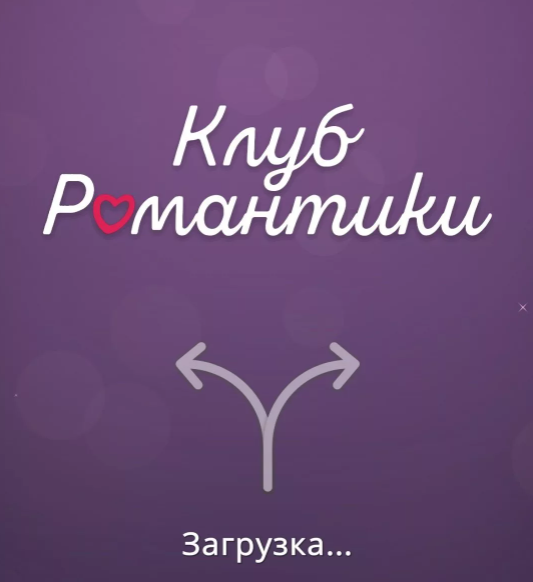 Клуб
Романтики

Загрузка...